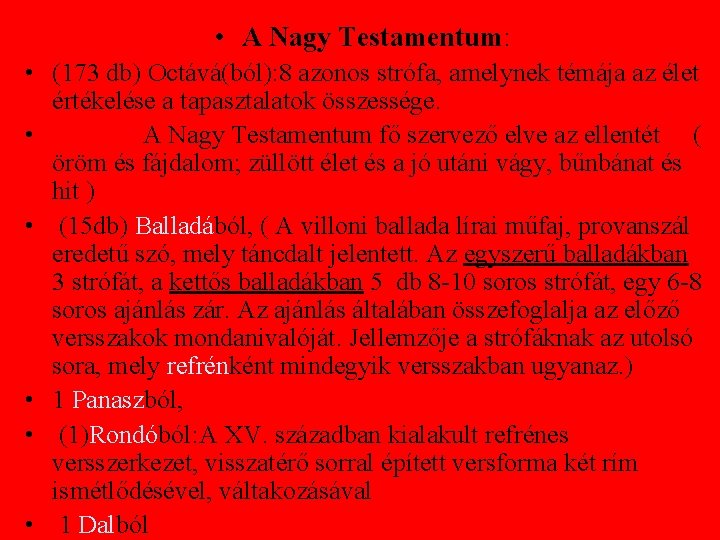 • A Nagy Testamentum:

• (173 db) Octává(ból):8 azonos strófa, amelynek témája az élet értékelése a tapasztalatok összessége.

• A Nagy Testamentum fő szervező elve az ellentét ( öröm és fájdalom; züllött élet és a jó utáni vágy, bűnbánat és hit )

• (15db) Balladából, ( A villoni ballada lírai műfaj, provanszál eredetű szó, mely táncdalt jelentett. Az egyszerű balladákban 3 strófát, a kettős balladákban 5 db 8-10 soros strófát, egy 6-8 soros ajánlás zár. Az ajánlás általában összefoglalja az előző versszakok mondanivalóját. Jellemzője a strófáknak az utolsó sora, mely refrénként mindegyik versszakban ugyanaz.)

• 1 Panaszból,

• (1)Rondóból:A XV. században kialakult refrénes versszerkezet, visszatérő sorral épített versforma két rím ismétlődésével, váltakozásával

• 1 Dalból